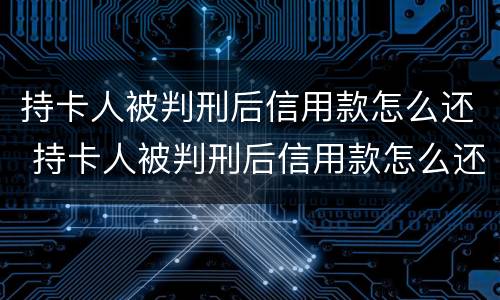 持卡人被判刑后信用款怎么还
持卡人被判刑后信用款怎么还